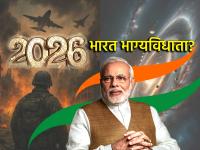 2026

भारत भाग्यविधाता?